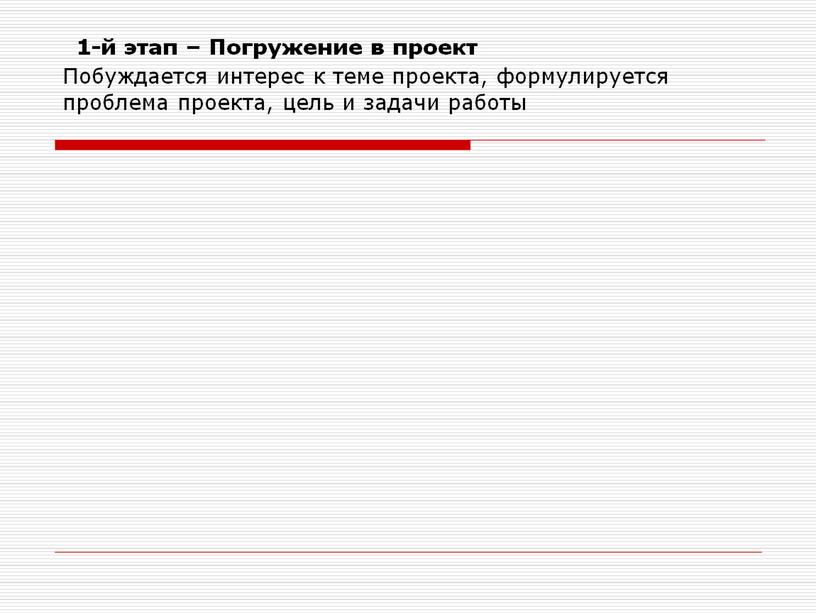 1-й этап – Погружение в проект

Побуждается интерес к теме проекта, формулируется проблема проекта, цель и задачи работы